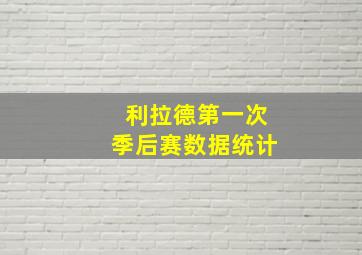 利拉德第一次
季后赛数据统计